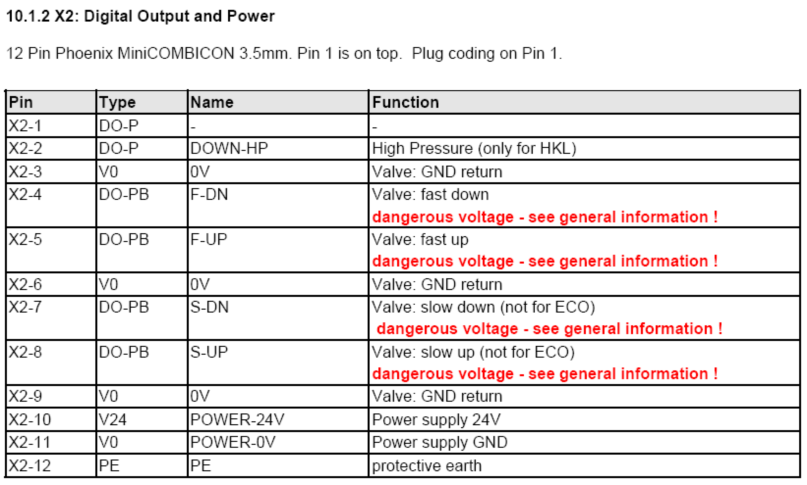 10.1.2 X2: Digital Output and Power

12 Pin Phoenix MiniCOMBICON 3.5mm. Pin 1 is on top. Plug coding on Pin 1.

| Pin | Type | Name | Function |
|---|---|---|---|
| X2-1 | DO-P | - | - |
| X2-2 | DO-P | DOWN-HP | High Pressure (only for HKL) |
| X2-3 | V0 | 0V | Valve: GND return |
| X2-4 | DO-PB | F-DN | Valve: fast down dangerous voltage - see general information ! |
| X2-5 | DO-PB | F-UP | Valve: fast up dangerous voltage - see general information ! |
| X2-6 | V0 | 0V | Valve: GND return |
| X2-7 | DO-PB | S-DN | Valve: slow down (not for ECO) dangerous voltage - see general information ! |
| X2-8 | DO-PB | S-UP | Valve: slow up (not for ECO) dangerous voltage - see general information ! |
| X2-9 | V0 | 0V | Valve: GND return |
| X2-10 | V24 | POWER-24V | Power supply 24V |
| X2-11 | V0 | POWER-0V | Power supply GND |
| X2-12 | PE | PE | protective earth |